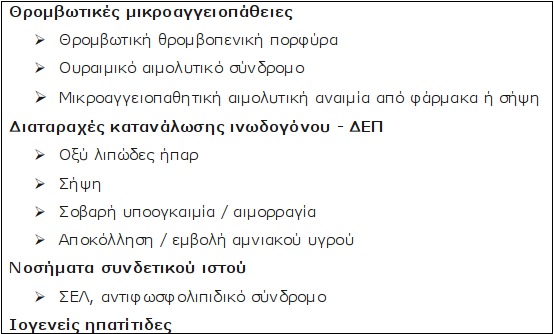 Θρομβωτικές μικροαγγειοπάθειες

➢ Θρομβωτική θρομβοπενική πορφύρα

➢ Ουραιμικό αιμολυτικό σύνδρομο

➢ Μικροαγγειοπαθητική αιμολυτική αναιμία από φάρμακα ή σήψη

Διαταραχές κατανάλωσης ινωδογόνου - ΔΕΠ

➢ Οξύ λιπώδες ήπαρ

➢ Σήψη

➢ Σοβαρή υποογκαιμία / αιμορραγία

➢ Αποκόλληση / εμβολή αμνιακού υγρού

Νοσήματα συνδετικού ιστού

➢ ΣΕΛ, αντιφωσφολιπιδικό σύνδρομο

Ιογενείς ηπατίτιδες